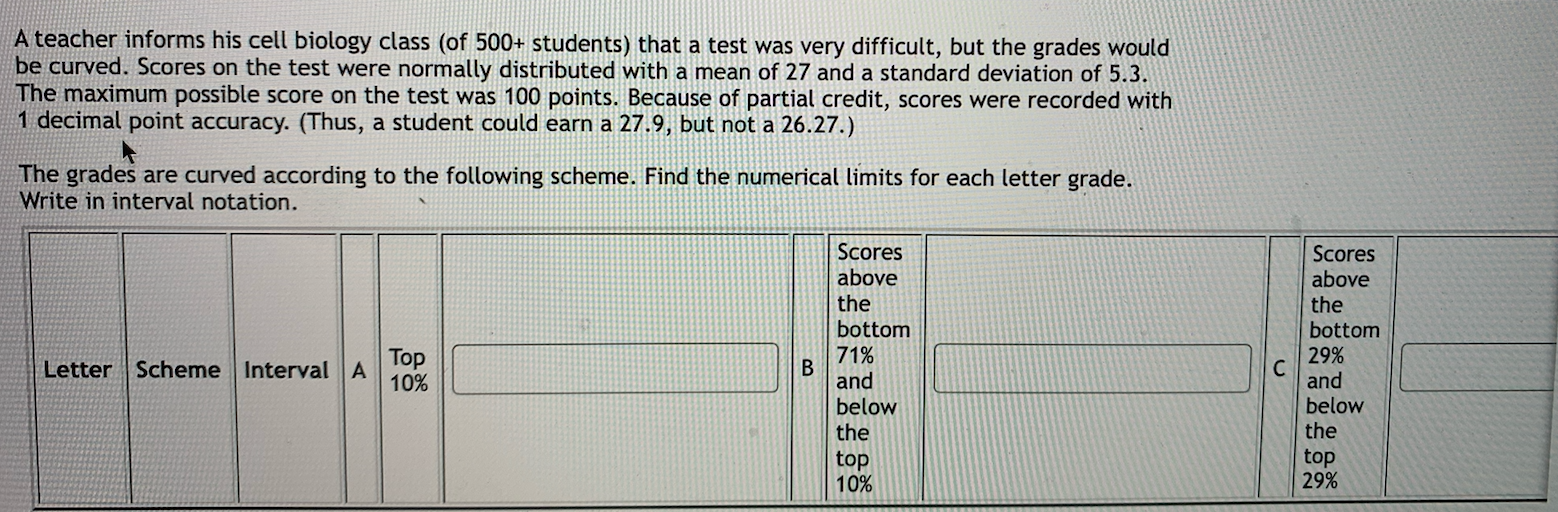 A teacher informs his cell biology class (of 500+ students) that a test was very difficult, but the grades would be curved. Scores on the test were normally distributed with a mean of 27 and a standard deviation of 5.3. The maximum possible score on the test was 100 points. Because of partial credit, scores were recorded with 1 decimal point accuracy. (Thus, a student could earn a 27.9, but not a 26.27.)

The grades are curved according to the following scheme. Find the numerical limits for each letter grade. Write in interval notation.

| Letter | Scheme | Interval | A | Top 10% | | B | Scores above the bottom 71% and below the top 10% | | C | Scores above the bottom 29% and below the top 29% | |
|---|---|---|---|---|---|---|---|---|---|---|---|